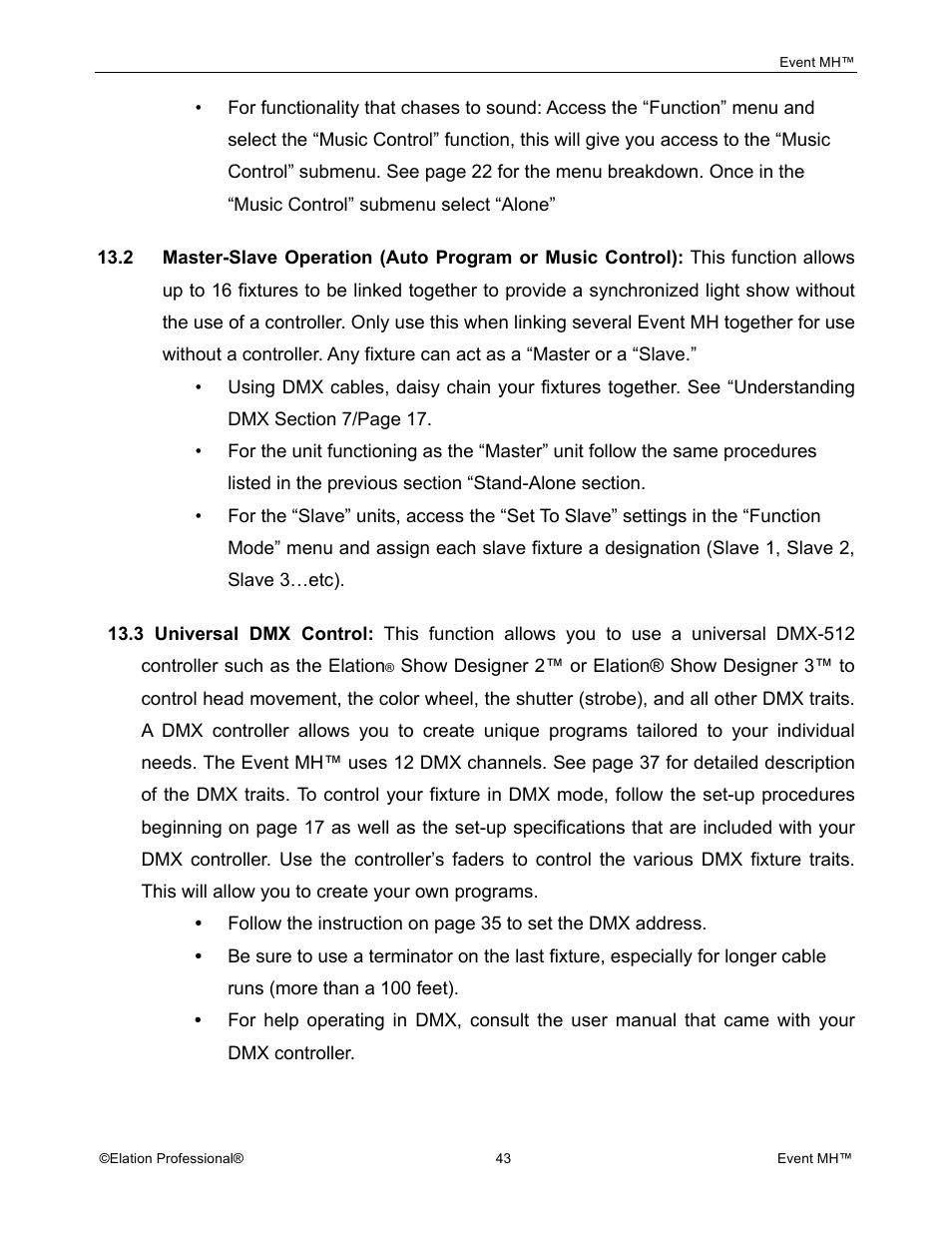 Event MH™

• For functionality that chases to sound: Access the “Function” menu and select the “Music Control” function, this will give you access to the “Music Control” submenu. See page 22 for the menu breakdown. Once in the “Music Control” submenu select “Alone”

13.2 Master-Slave Operation (Auto Program or Music Control): This function allows up to 16 fixtures to be linked together to provide a synchronized light show without the use of a controller. Only use this when linking several Event MH together for use without a controller. Any fixture can act as a “Master or a “Slave.”

• Using DMX cables, daisy chain your fixtures together. See “Understanding DMX Section 7/Page 17.

• For the unit functioning as the “Master” unit follow the same procedures listed in the previous section “Stand-Alone section.

• For the “Slave” units, access the “Set To Slave” settings in the “Function Mode” menu and assign each slave fixture a designation (Slave 1, Slave 2, Slave 3…etc).

13.3 Universal DMX Control: This function allows you to use a universal DMX-512 controller such as the Elation® Show Designer 2™ or Elation® Show Designer 3™ to control head movement, the color wheel, the shutter (strobe), and all other DMX traits. A DMX controller allows you to create unique programs tailored to your individual needs. The Event MH™ uses 12 DMX channels. See page 37 for detailed description of the DMX traits. To control your fixture in DMX mode, follow the set-up procedures beginning on page 17 as well as the set-up specifications that are included with your DMX controller. Use the controller’s faders to control the various DMX fixture traits. This will allow you to create your own programs.

• Follow the instruction on page 35 to set the DMX address.

• Be sure to use a terminator on the last fixture, especially for longer cable runs (more than a 100 feet).

• For help operating in DMX, consult the user manual that came with your DMX controller.

©Elation Professional® 43 Event MH™